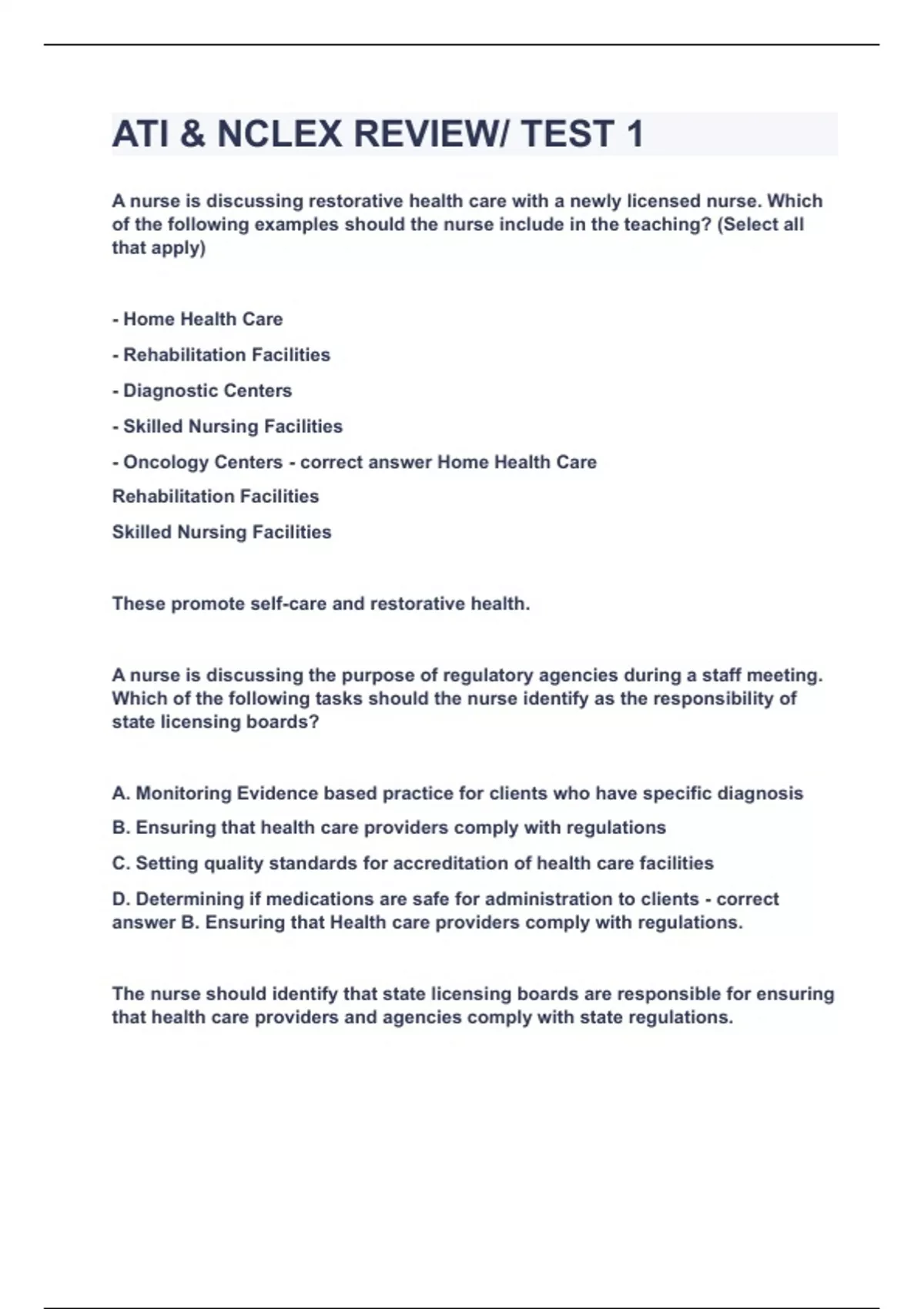 ATI & NCLEX REVIEW/ TEST 1

A nurse is discussing restorative health care with a newly licensed nurse. Which of the following examples should the nurse include in the teaching? (Select all that apply)

- Home Health Care

- Rehabilitation Facilities

- Diagnostic Centers

- Skilled Nursing Facilities

- Oncology Centers - correct answer Home Health Care

Rehabilitation Facilities

Skilled Nursing Facilities

These promote self-care and restorative health.

A nurse is discussing the purpose of regulatory agencies during a staff meeting. Which of the following tasks should the nurse identify as the responsibility of state licensing boards?

A. Monitoring Evidence based practice for clients who have specific diagnosis

B. Ensuring that health care providers comply with regulations

C. Setting quality standards for accreditation of health care facilities

D. Determining if medications are safe for administration to clients - correct answer B. Ensuring that Health care providers comply with regulations.

The nurse should identify that state licensing boards are responsible for ensuring that health care providers and agencies comply with state regulations.